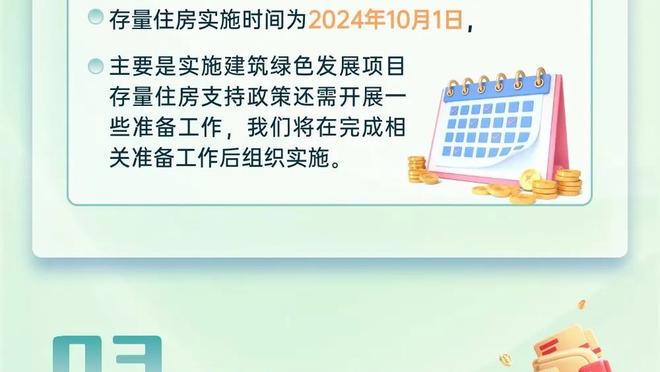 存量住房实施时间为2024年10月1日，

主要是实施建筑绿色发展项目存量住房支持政策还需开展一些准备工作，我们将在完成相关准备工作后组织实施。

03